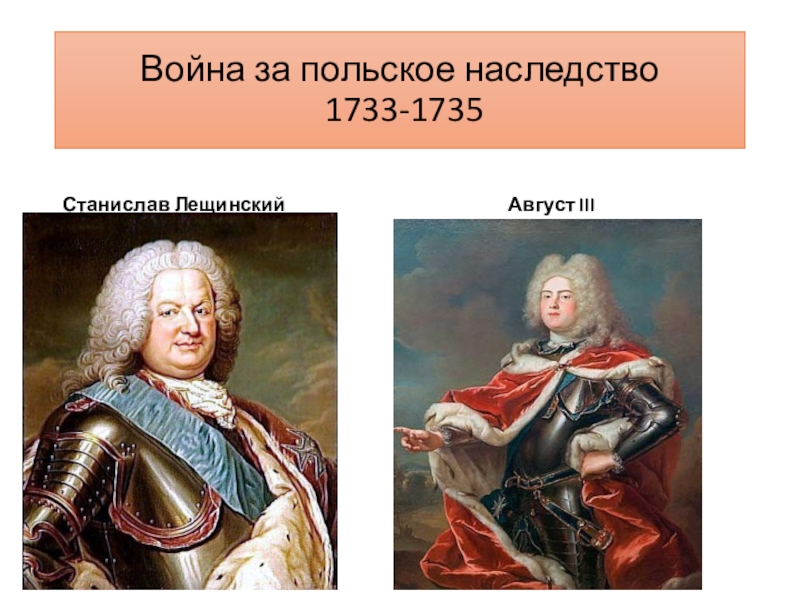 Война за польское наследство
1733-1735

Станислав Лещинский

Август III